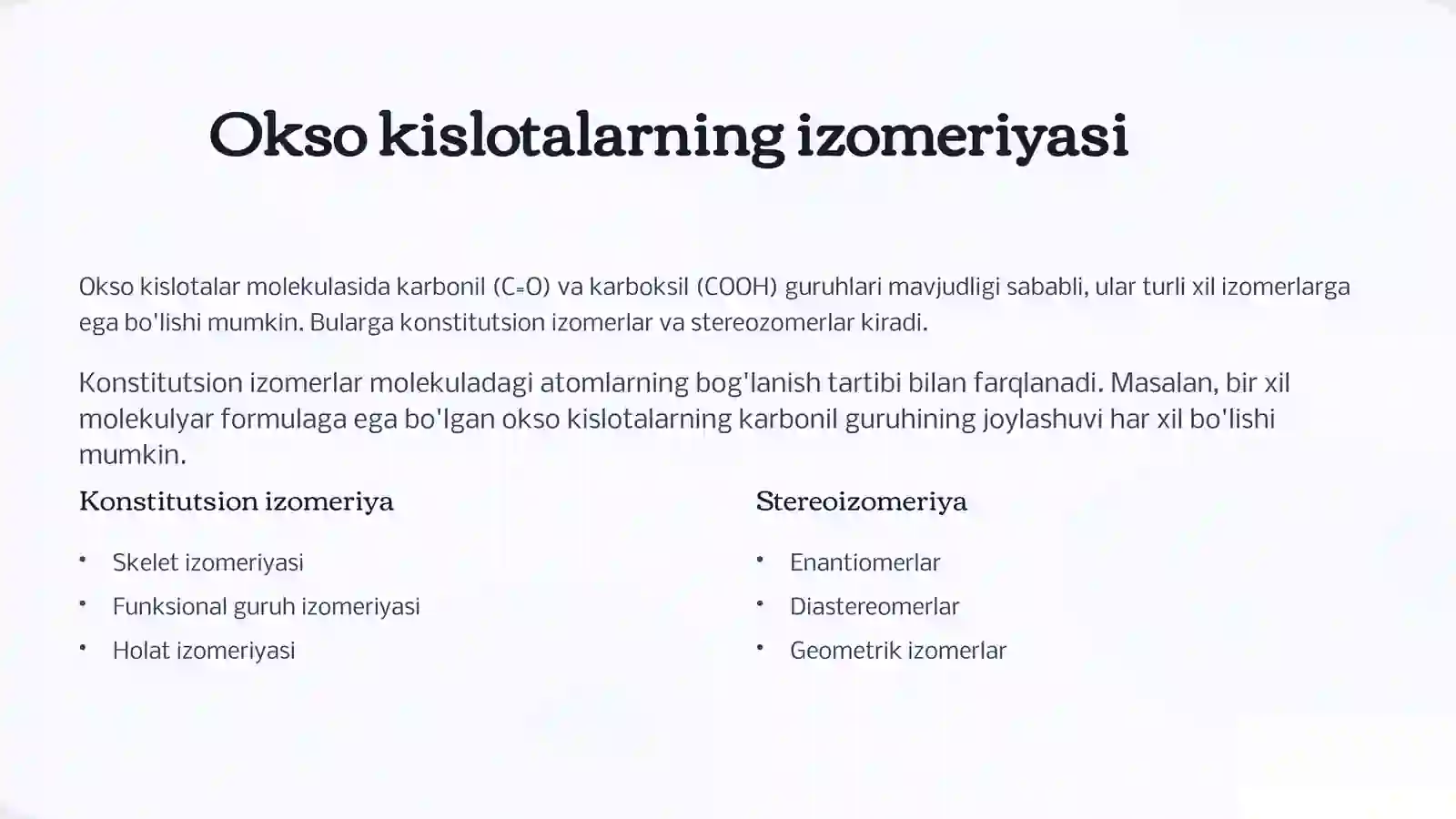 Okso kislotalarning izomeriyasi

Okso kislotalar molekulasida karbonil (C=O) va karboksil (COOH) guruhlari mavjudligi sababli, ular turli xil izomerlarga ega bo'lishi mumkin. Bularga konstitutsion izomerlar va stereozomerlar kiradi.

Konstitutsion izomerlar molekuladagi atomlarning bog'lanish tartibi bilan farqlanadi. Masalan, bir xil molekulyar formulaga ega bo'lgan okso kislotalarning karbonil guruhining joylashuvi har xil bo'lishi mumkin.

Konstitutsion izomeriya

• Skelet izomeriyasi
• Funksional guruh izomeriyasi
• Holat izomeriyasi

Stereoizomeriya

• Enantiomerlar
• Diastereomerlar
• Geometrik izomerlar